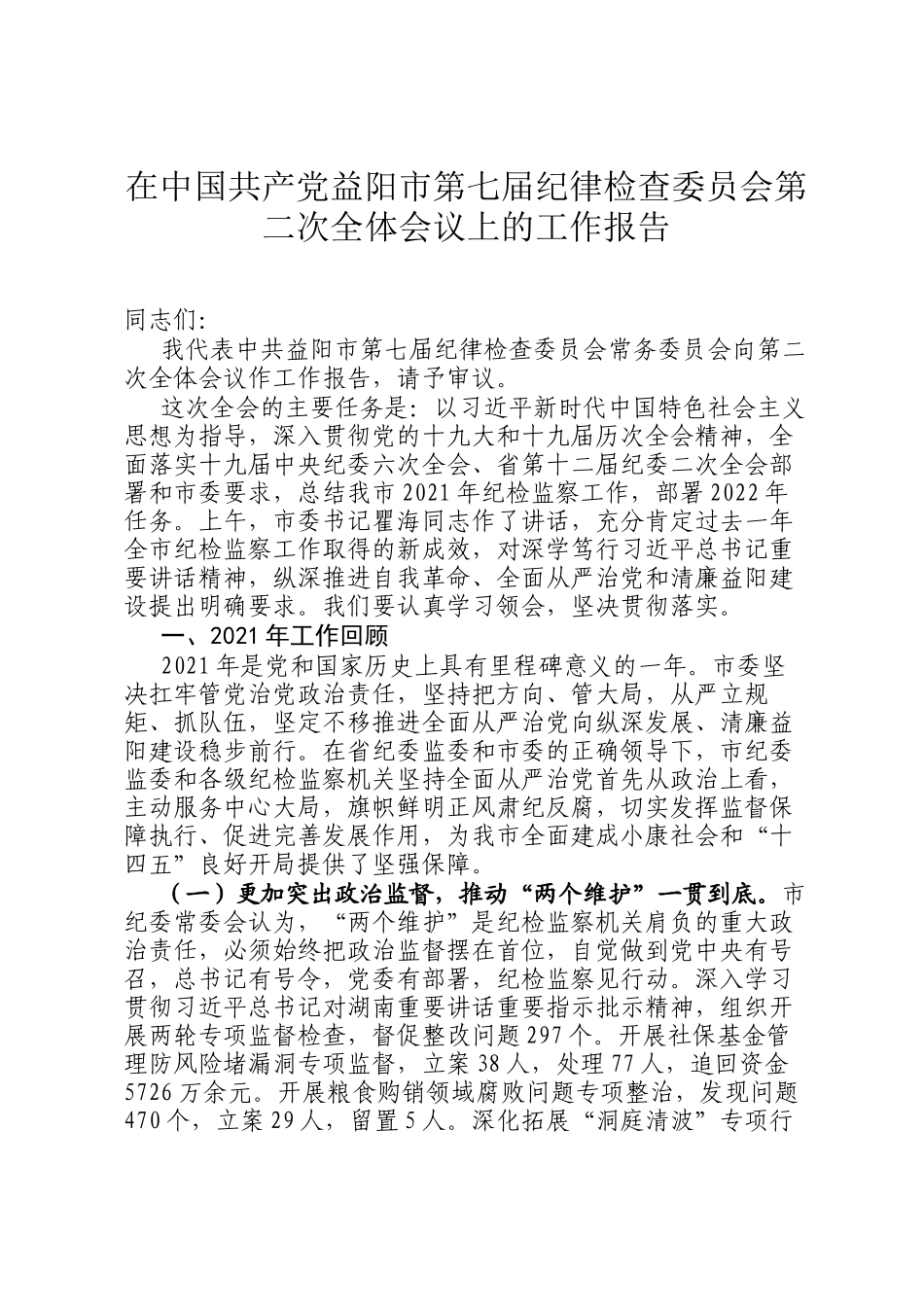 在中国共产党益阳市第七届纪律检查委员会第二次全体会议上的工作报告

同志们:

我代表中共益阳市第七届纪律检查委员会常务委员会向第二次全体会议作工作报告，请予审议。

这次全会的主要任务是：以习近平新时代中国特色社会主义思想为指导，深入贯彻党的十九大和十九届历次全会精神，全面落实十九届中央纪委六次全会、省第十二届纪委二次全会部署和市委要求，总结我市2021年纪检监察工作，部署2022年任务。上午，市委书记瞿海同志作了讲话，充分肯定过去一年全市纪检监察工作取得的新成效，对深学笃行习近平总书记重要讲话精神，纵深推进自我革命、全面从严治党和清廉益阳建设提出明确要求。我们要认真学习领会，坚决贯彻落实。

一、2021年工作回顾

2021年是党和国家历史上具有里程碑意义的一年。市委坚决扛牢管党治党政治责任，坚持把方向、管大局，从严立规矩、抓队伍，坚定不移推进全面从严治党向纵深发展、清廉益阳建设稳步前行。在省纪委监委和市委的正确领导下，市纪委监委和各级纪检监察机关坚持全面从严治党首先从政治上看，主动服务中心大局，旗帜鲜明正风肃纪反腐，切实发挥监督保障执行、促进完善发展作用，为我市全面建成小康社会和“十四五”良好开局提供了坚强保障。

（一）更加突出政治监督，推动“两个维护”一贯到底。市纪委常委会认为，“两个维护”是纪检监察机关肩负的重大政治责任，必须始终把政治监督摆在首位，自觉做到党中央有号召，总书记有号令，党委有部署，纪检监察见行动。深入学习贯彻习近平总书记对湖南重要讲话重要指示批示精神，组织开展两轮专项监督检查，督促整改问题297个。开展社保基金管理防风险堵漏洞专项监督，立案38人，处理77人，追回资金5726万余元。开展粮食购销领域腐败问题专项整治，发现问题470个，立案29人，留置5人。深化拓展“洞庭清波”专项行